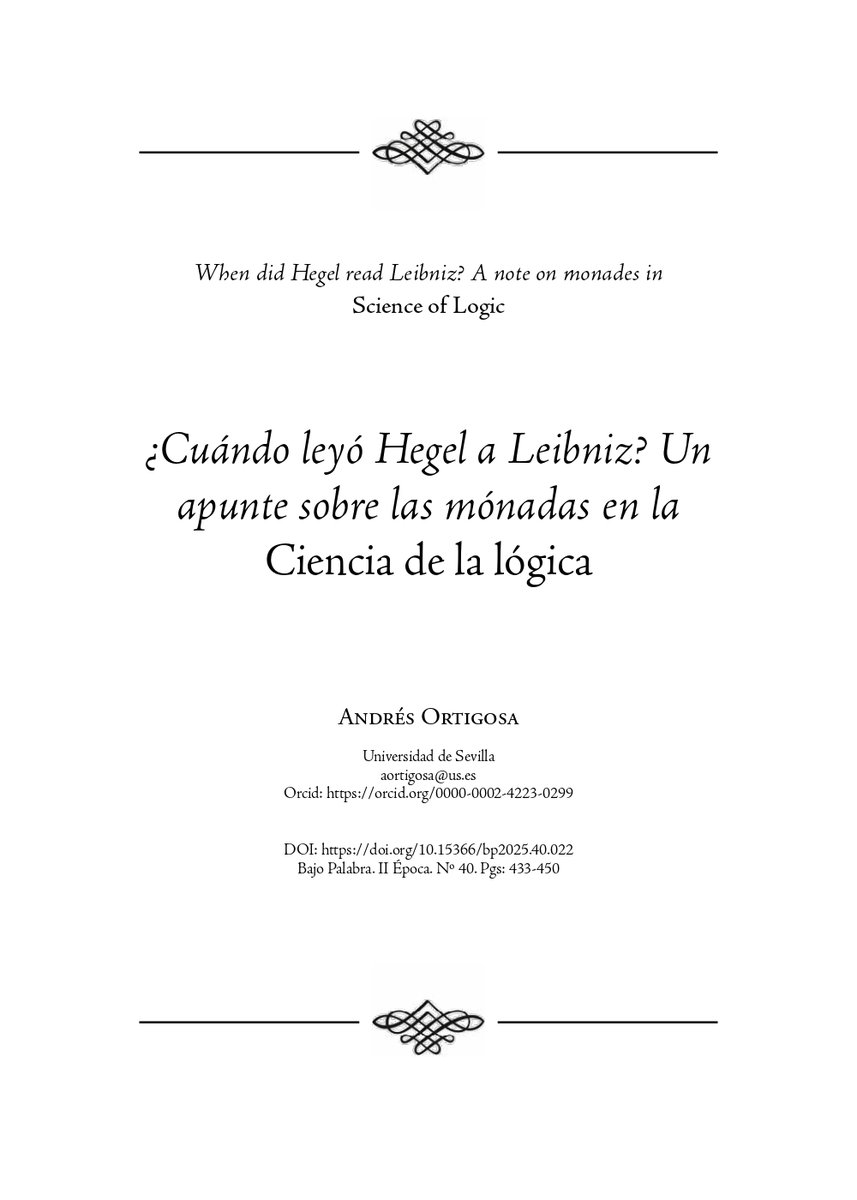 When did Hegel read Leibniz? A note on monades in Science of Logic

¿Cuándo leyó Hegel a Leibniz? Un apunte sobre las mónadas en la Ciencia de la lógica

Andrés Ortigosa

Universidad de Sevilla
aortigosa@us.es
Orcid: https://orcid.org/0000-0002-4223-0299

DOI: https://doi.org/10.15366/bp2025.40.022
Bajo Palabra. II Época. Nº 40. Pgs: 433-450